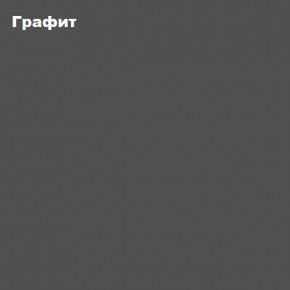 Графит